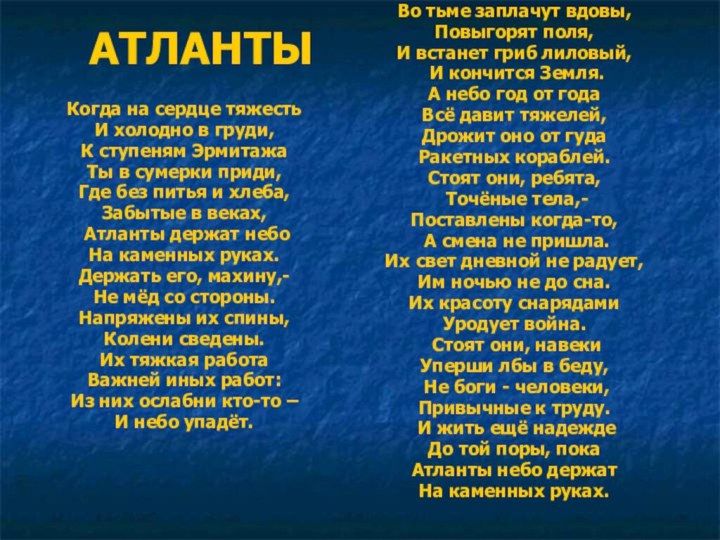 АТЛАНТЫ

Когда на сердце тяжесть
И холодно в груди,
К ступеням Эрмитажа
Ты в сумерки приди,
Где без питья и хлеба,
Забытые в веках,
Атланты держат небо
На каменных руках.
Держать его, махину,-
Не мёд со стороны.
Напряжены их спины,
Колени сведены.
Их тяжкая работа
Важней иных работ:
Из них ослабни кто-то –
И небо упадёт.

Во тьме заплачут вдовы,
Повыгорят поля,
И встанет гриб лиловый,
И кончится Земля.
А небо год от года
Всё давит тяжелей,
Дрожит оно от гуда
Ракетных кораблей.
Стоят они, ребята,
Точёные тела,-
Поставлены когда-то,
А смена не пришла.
Их свет дневной не радует,
Им ночью не до сна.
Их красоту снарядами
Уродует война.
Стоят они, навеки
Уперши лбы в беду,
Не боги - человеки,
Привычные к труду.
И жить ещё надежде
До той поры, пока
Атланты небо держат
На каменных руках.